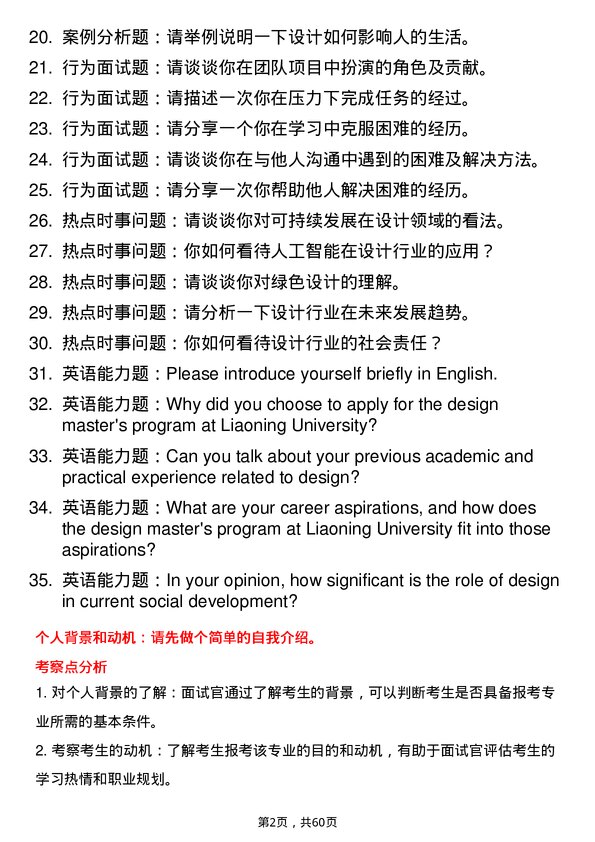 20. 案例分析题：请举例说明一下设计如何影响人的生活。
21. 行为面试题：请谈谈你在团队项目中扮演的角色及贡献。
22. 行为面试题：请描述一次你在压力下完成任务的经过。
23. 行为面试题：请分享一个你在学习中克服困难的经历。
24. 行为面试题：请谈谈你在与他人沟通中遇到的困难及解决方法。
25. 行为面试题：请分享一次你帮助他人解决困难的经历。
26. 热点时事问题：请谈谈你对可持续发展在设计领域的看法。
27. 热点时事问题：你如何看待人工智能在设计行业的应用？
28. 热点时事问题：请谈谈你对绿色设计的理解。
29. 热点时事问题：请分析一下设计行业在未来发展趋势。
30. 热点时事问题：你如何看待设计行业的社会责任？
31. 英语能力题：Please introduce yourself briefly in English.
32. 英语能力题：Why did you choose to apply for the design master's program at Liaoning University?
33. 英语能力题：Can you talk about your previous academic and practical experience related to design?
34. 英语能力题：What are your career aspirations, and how does the design master's program at Liaoning University fit into those aspirations?
35. 英语能力题：In your opinion, how significant is the role of design in current social development?

个人背景和动机：请先做个简单的自我介绍。

考察点分析

1. 对个人背景的了解：面试官通过了解考生的背景，可以判断考生是否具备报考专业所需的基本条件。

2. 考察考生的动机：了解考生报考该专业的目的和动机，有助于面试官评估考生的学习热情和职业规划。

第2页，共60页